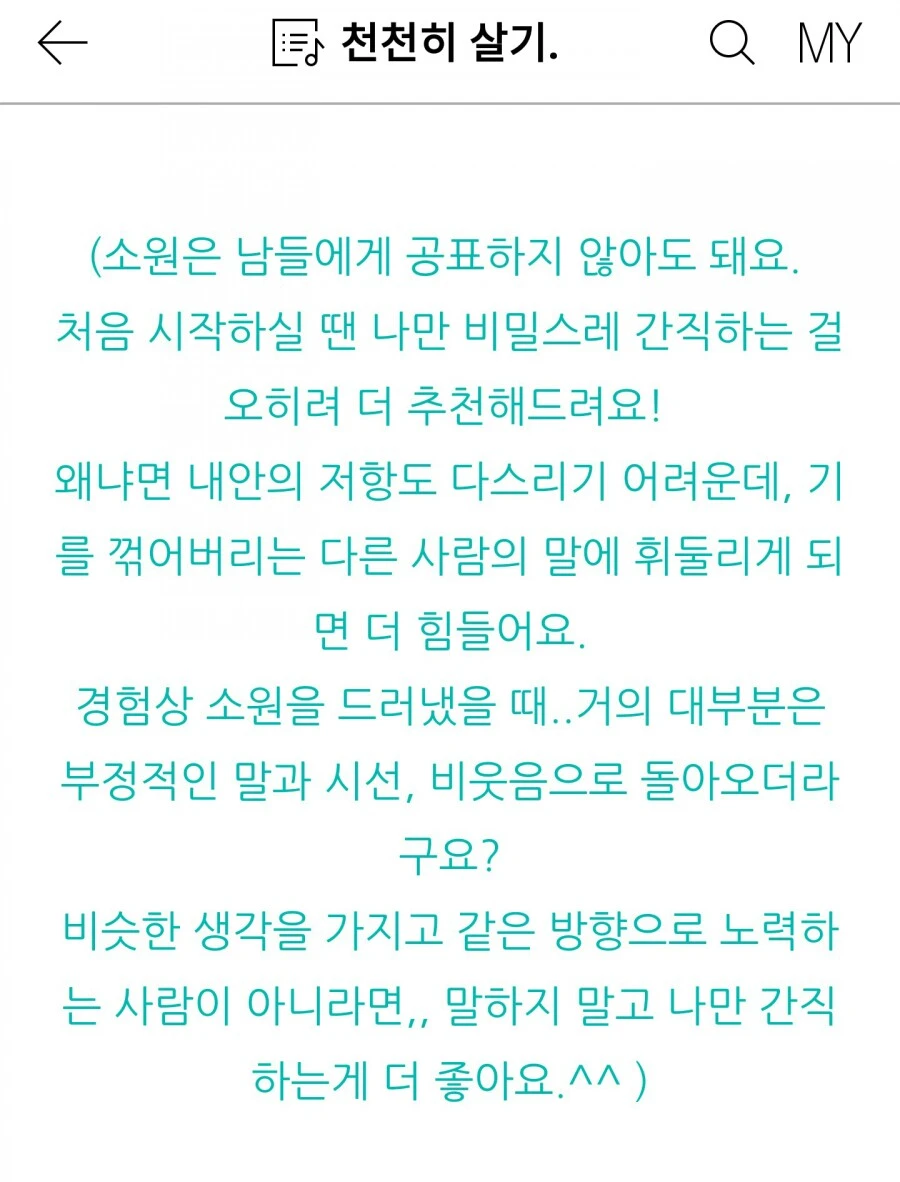 천천히 살기. MY

(소원은 남들에게 공표하지 않아도 돼요.
처음 시작하실 땐 나만 비밀스레 간직하는 걸 오히려 더 추천해드려요!
왜냐면 내안의 저항도 다스리기 어려운데, 기를 꺾어버리는 다른 사람의 말에 휘둘리게 되면 더 힘들어요.
경험상 소원을 드러냈을 때..거의 대부분은 부정적인 말과 시선, 비웃음으로 돌아오더라구요?
비슷한 생각을 가지고 같은 방향으로 노력하는 사람이 아니라면,, 말하지 말고 나만 간직하는게 더 좋아요.^^ )